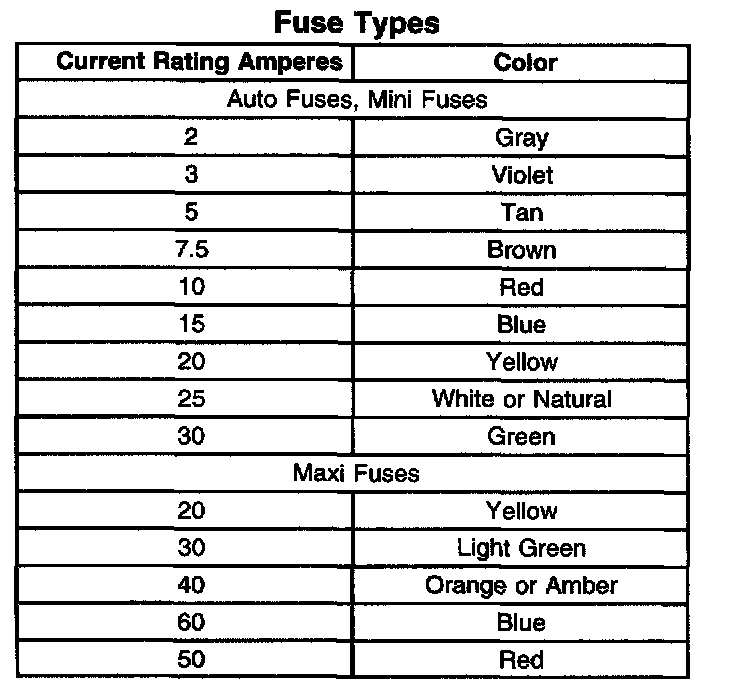 Fuse Types

| Current Rating Amperes | Color |
|---|---|
| Auto Fuses, Mini Fuses | |
| 2 | Gray |
| 3 | Violet |
| 5 | Tan |
| 7.5 | Brown |
| 10 | Red |
| 15 | Blue |
| 20 | Yellow |
| 25 | White or Natural |
| 30 | Green |
| Maxi Fuses | |
| 20 | Yellow |
| 30 | Light Green |
| 40 | Orange or Amber |
| 60 | Blue |
| 50 | Red |